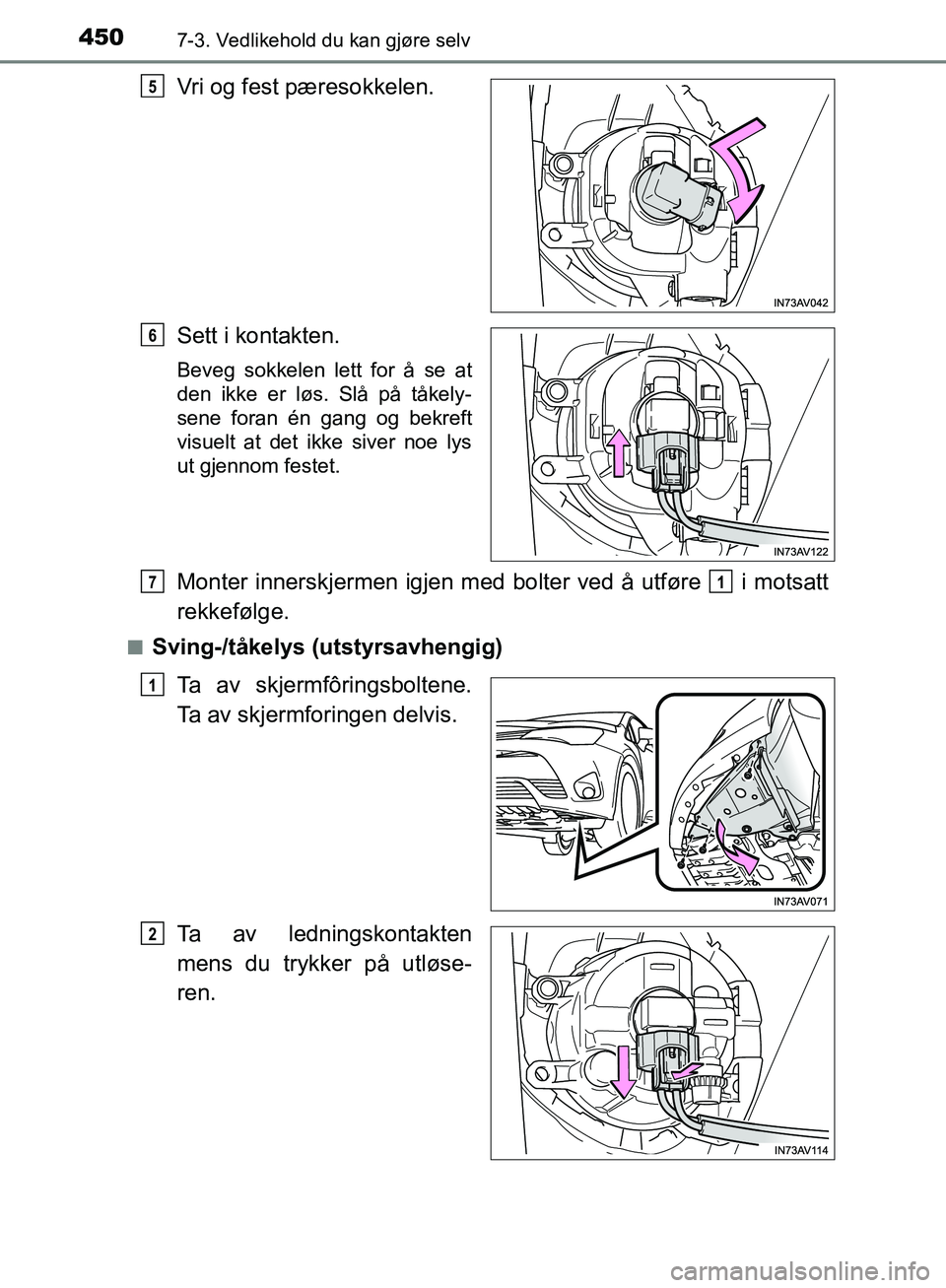 450 7-3. Vedlikehold du kan gjøre selv

5 Vri og fest pæresokkelen.

IN73AV042

6 Sett i kontakten.

Beveg sokkelen lett for å se at den ikke er løs. Slå på tåkelysene foran én gang og bekreft visuelt at det ikke siver noe lys ut gjennom festet.

IN73AV122

7 Monter innerskjermen igjen med bolter ved å utføre 1 i motsatt rekkefølge.

■ Sving-/tåkelys (utstyrsavhengig)

1 Ta av skjermfôringsboltene. Ta av skjermforingen delvis.

IN73AV071

2 Ta av ledningskontakten mens du trykker på utløseren.

IN73AV114

carmanualsonline.info